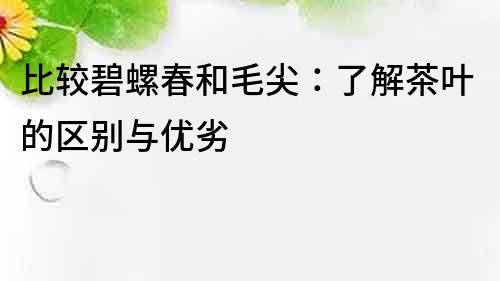 比较碧螺春和毛尖：了解茶叶的区别与优劣